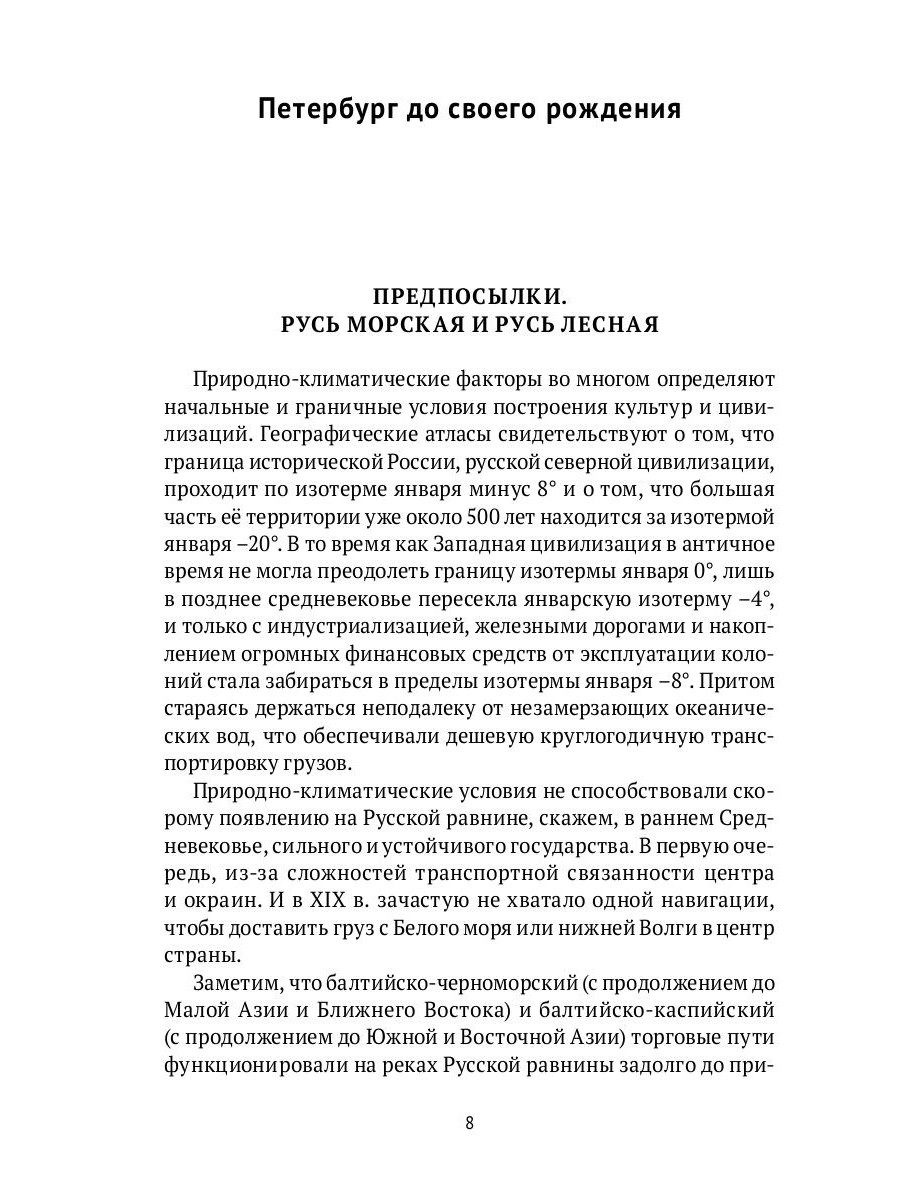 Петербург до своего рождения

ПРЕДПОСЫЛКИ.
РУСЬ МОРСКАЯ И РУСЬ ЛЕСНАЯ

Природно-климатические факторы во многом определяют начальные и граничные условия построения культур и цивилизаций. Географические атласы свидетельствуют о том, что граница исторической России, русской северной цивилизации, проходит по изотерме января минус 8° и о том, что большая часть её территории уже около 500 лет находится за изотермой января –20°. В то время как Западная цивилизация в античное время не могла преодолеть границу изотермы января 0°, лишь в позднее средневековье пересекла январскую изотерму –4°, и только с индустриализацией, железными дорогами и накоплением огромных финансовых средств от эксплуатации колоний стала забираться в пределы изотермы января –8°. Притом стараясь держаться неподалеку от незамерзающих океанических вод, что обеспечивали дешевую круглогодичную транспортировку грузов.

Природно-климатические условия не способствовали скорому появлению на Русской равнине, скажем, в раннем Средневековье, сильного и устойчивого государства. В первую очередь, из-за сложностей транспортной связанности центра и окраин. И в XIX в. зачастую не хватало одной навигации, чтобы доставить груз с Белого моря или нижней Волги в центр страны.

Заметим, что балтийско-черноморский (с продолжением до Малой Азии и Ближнего Востока) и балтийско-каспийский (с продолжением до Южной и Восточной Азии) торговые пути функционировали на реках Русской равнины задолго до при-

8